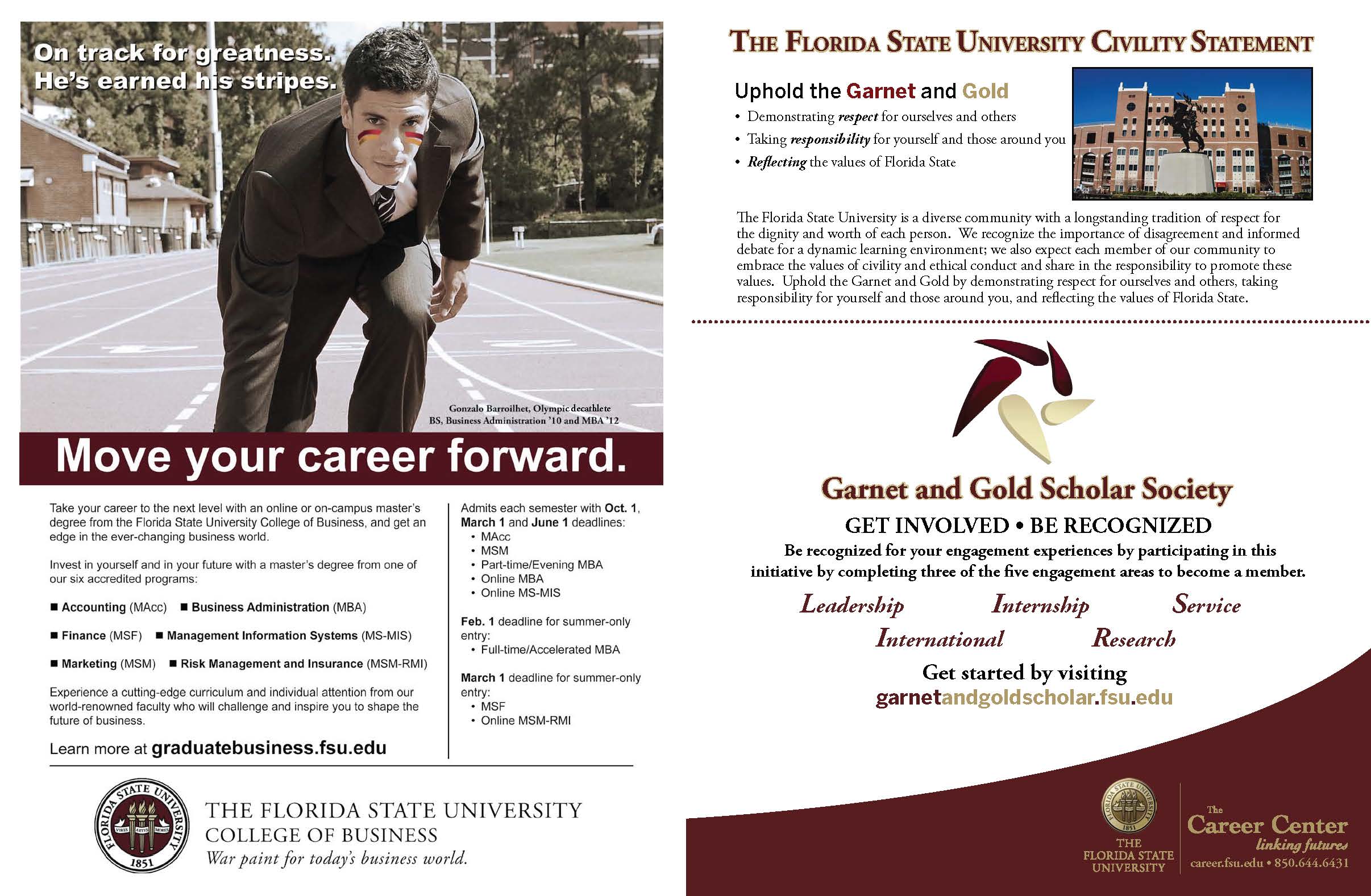 On track for greatness.
He's earned his stripes.

Gonzalo Barroilhet, Olympic decathlete
BS, Business Administration '10 and MBA '12

Move your career forward.

Take your career to the next level with an online or on-campus master's degree from the Florida State University College of Business, and get an edge in the ever-changing business world.

Invest in yourself and in your future with a master's degree from one of our six accredited programs:

■ Accounting (MAcc) ■ Business Administration (MBA)

■ Finance (MSF) ■ Management Information Systems (MS-MIS)

■ Marketing (MSM) ■ Risk Management and Insurance (MSM-RMI)

Experience a cutting-edge curriculum and individual attention from our world-renowned faculty who will challenge and inspire you to shape the future of business.

Learn more at graduatebusiness.fsu.edu

Admits each semester with Oct. 1, March 1 and June 1 deadlines:
• MAcc
• MSM
• Part-time/Evening MBA
• Online MBA
• Online MS-MIS

Feb. 1 deadline for summer-only entry:
• Full-time/Accelerated MBA

March 1 deadline for summer-only entry:
• MSF
• Online MSM-RMI

FLORIDA STATE UNIVERSITY VIRES ARTES MORES 1851

THE FLORIDA STATE UNIVERSITY
COLLEGE OF BUSINESS
War paint for today's business world.

THE FLORIDA STATE UNIVERSITY CIVILITY STATEMENT

Uphold the Garnet and Gold
• Demonstrating respect for ourselves and others
• Taking responsibility for yourself and those around you
• Reflecting the values of Florida State

The Florida State University is a diverse community with a longstanding tradition of respect for the dignity and worth of each person. We recognize the importance of disagreement and informed debate for a dynamic learning environment; we also expect each member of our community to embrace the values of civility and ethical conduct and share in the responsibility to promote these values. Uphold the Garnet and Gold by demonstrating respect for ourselves and others, taking responsibility for yourself and those around you, and reflecting the values of Florida State.

Garnet and Gold Scholar Society
GET INVOLVED • BE RECOGNIZED
Be recognized for your engagement experiences by participating in this initiative by completing three of the five engagement areas to become a member.

Leadership Internship Service
International Research

Get started by visiting
garnetandgoldscholar.fsu.edu

FLORIDA STATE UNIVERSITY 1851
THE FLORIDA STATE UNIVERSITY

The Career Center
linking futures
career.fsu.edu • 850.644.6431